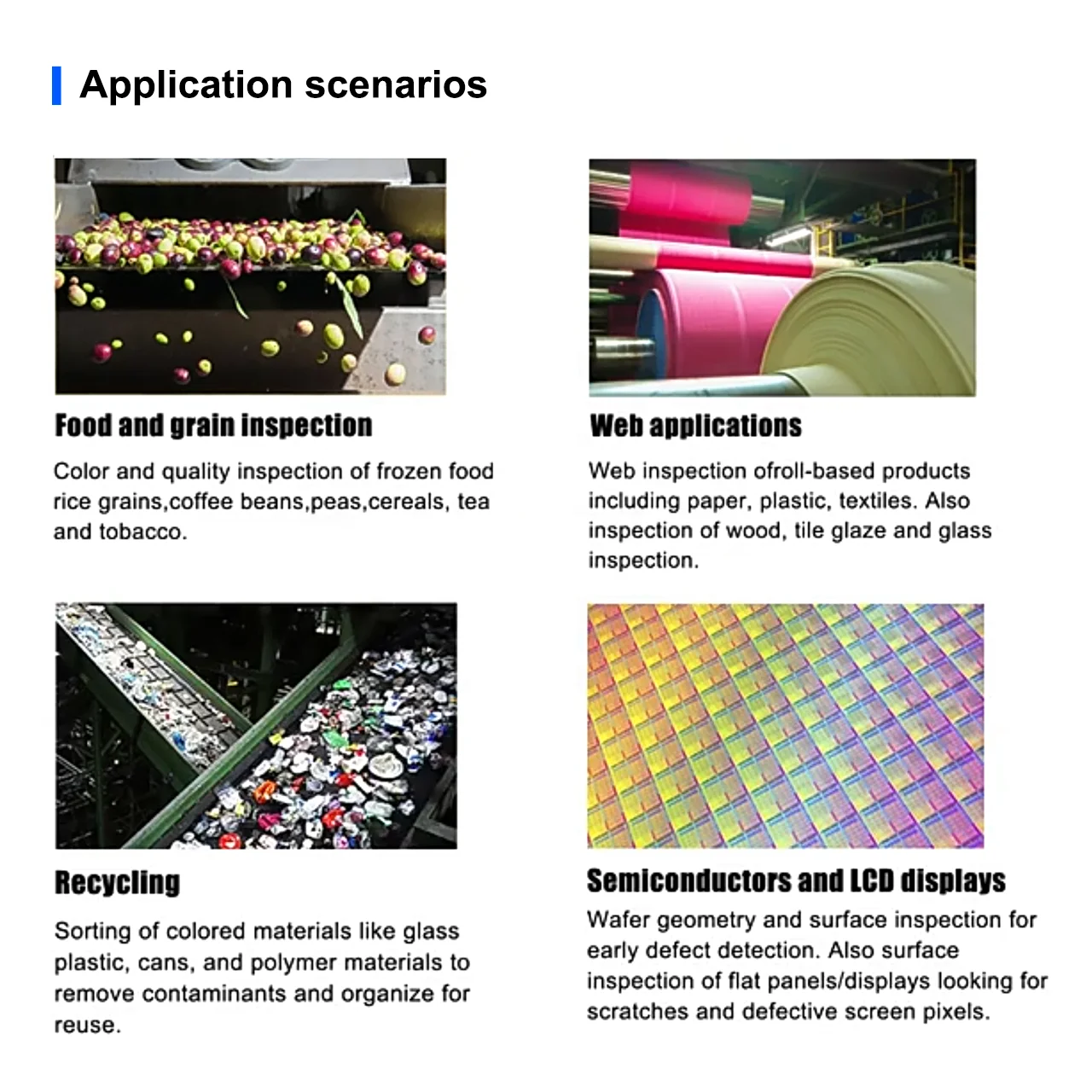 Application scenarios

Food and grain inspection

Color and quality inspection of frozen food rice grains,coffee beans,peas,cereals, tea and tobacco.

Web applications

Web inspection ofroll-based products including paper, plastic, textiles. Also inspection of wood, tile glaze and glass inspection.

Recycling

Sorting of colored materials like glass plastic, cans, and polymer materials to remove contaminants and organize for reuse.

Semiconductors and LCD displays

Wafer geometry and surface inspection for early defect detection. Also surface inspection of flat panels/displays looking for scratches and defective screen pixels.